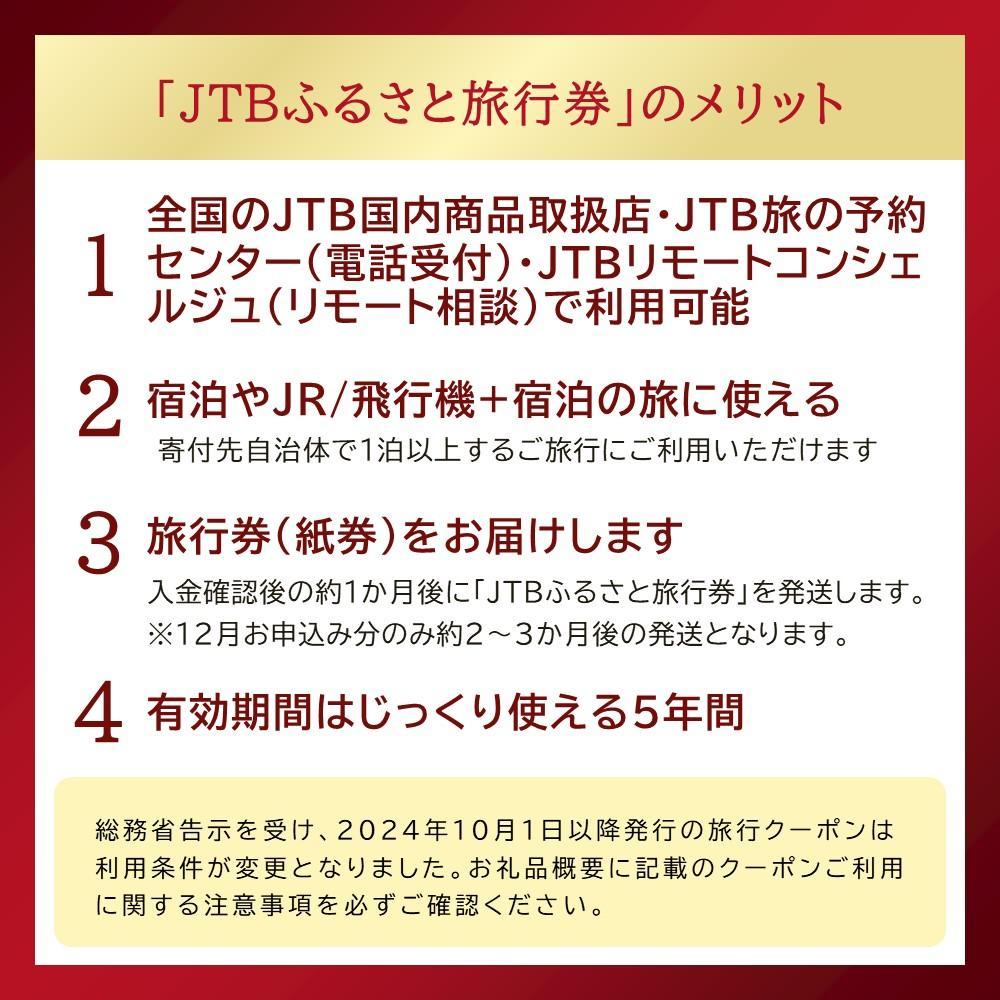 「JTBふるさと旅行券」のメリット

1 全国のJTB国内商品取扱店・JTB旅の予約センター（電話受付）・JTBリモートコンシェルジュ（リモート相談）で利用可能

2 宿泊やJR/飛行機＋宿泊の旅に使える
寄付先自治体で1泊以上するご旅行にご利用いただけます

3 旅行券（紙券）をお届けします
入金確認後の約1か月後に「JTBふるさと旅行券」を発送します。
※12月お申込み分のみ約2～3か月後の発送となります。

4 有効期間はじっくり使える5年間

総務省告示を受け、2024年10月1日以降発行の旅行クーポンは利用条件が変更となりました。お礼品概要に記載のクーポンご利用に関する注意事項を必ずご確認ください。